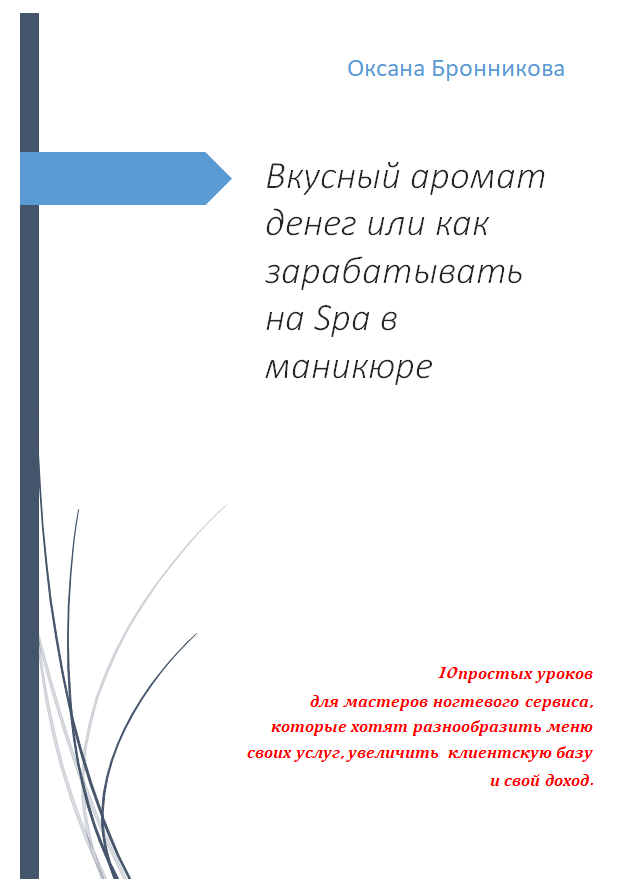 Оксана Бронникова

Вкусный аромат денег или как зарабатывать на Spa в маникюре

10простых уроков для мастеров ногтевого сервиса, которые хотят разнообразить меню своих услуг, увеличить клиентскую базу и свой доход.